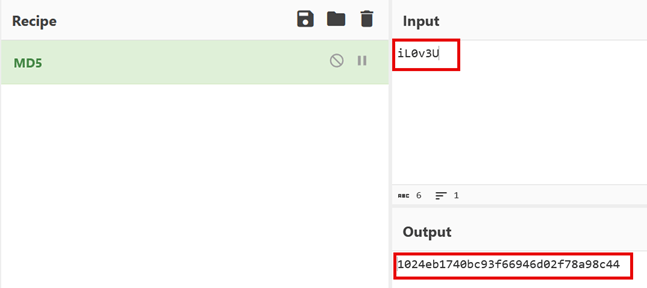 Recipe

MD5

Input

iL0v3U

ABC 6 1

Output

1024eb1740bc93f66946d02f78a98c44